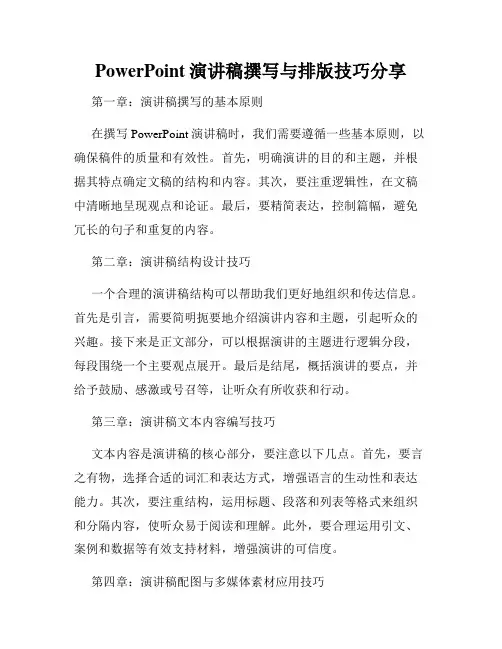 PowerPoint 演讲稿撰写与排版技巧分享

第一章：演讲稿撰写的基本原则

在撰写 PowerPoint 演讲稿时，我们需要遵循一些基本原则，以确保稿件的质量和有效性。首先，明确演讲的目的和主题，并根据其特点确定文稿的结构和内容。其次，要注重逻辑性，在文稿中清晰地呈现观点和论证。最后，要精简表达，控制篇幅，避免冗长的句子和重复的内容。

第二章：演讲稿结构设计技巧

一个合理的演讲稿结构可以帮助我们更好地组织和传达信息。首先是引言，需要简明扼要地介绍演讲内容和主题，引起听众的兴趣。接下来是正文部分，可以根据演讲的主题进行逻辑分段，每段围绕一个主要观点展开。最后是结尾，概括演讲的要点，并给予鼓励、感激或号召等，让听众有所收获和行动。

第三章：演讲稿文本内容编写技巧

文本内容是演讲稿的核心部分，要注意以下几点。首先，要言之有物，选择合适的词汇和表达方式，增强语言的生动性和表达能力。其次，要注重结构，运用标题、段落和列表等格式来组织和分隔内容，使听众易于阅读和理解。此外，要合理运用引文、案例和数据等有效支持材料，增强演讲的可信度。

第四章：演讲稿配图与多媒体素材应用技巧